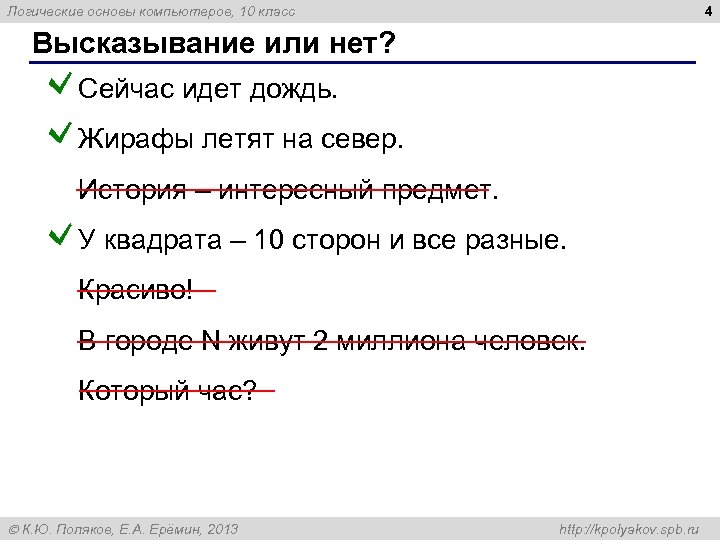 Логические основы компьютеров, 10 класс

4

Высказывание или нет?

Сейчас идет дождь.

Жирафы летят на север.

История – интересный предмет.

У квадрата – 10 сторон и все разные.

Красиво!

В городе N живут 2 миллиона человек.

Который час?

© К.Ю. Поляков, Е.А. Ерёмин, 2013

http://kpolyakov.spb.ru